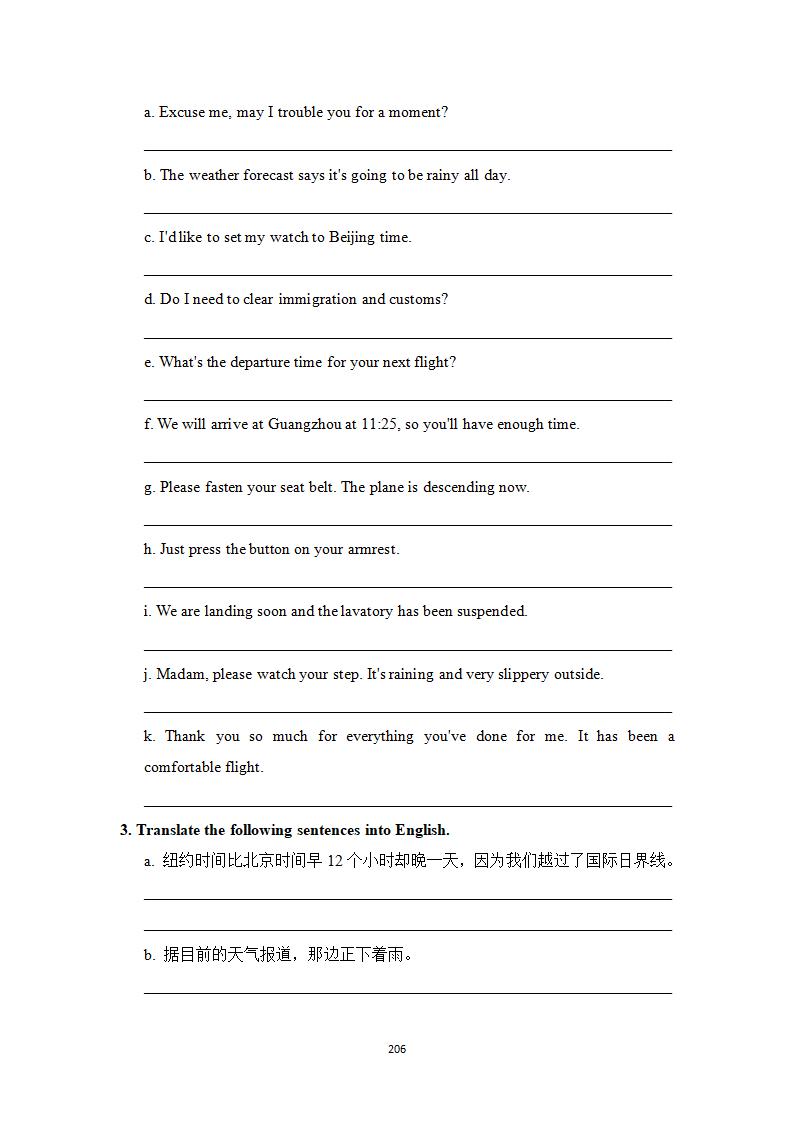 a. Excuse me, may I trouble you for a moment?

b. The weather forecast says it's going to be rainy all day.

c. I'd like to set my watch to Beijing time.

d. Do I need to clear immigration and customs?

e. What's the departure time for your next flight?

f. We will arrive at Guangzhou at 11:25, so you'll have enough time.

g. Please fasten your seat belt. The plane is descending now.

h. Just press the button on your armrest.

i. We are landing soon and the lavatory has been suspended.

j. Madam, please watch your step. It's raining and very slippery outside.

k. Thank you so much for everything you've done for me. It has been a comfortable flight.

3. Translate the following sentences into English.

a. 纽约时间比北京时间早 12 个小时却晚一天，因为我们越过了国际日界线。

b. 据目前的天气报道，那边正下着雨。

206